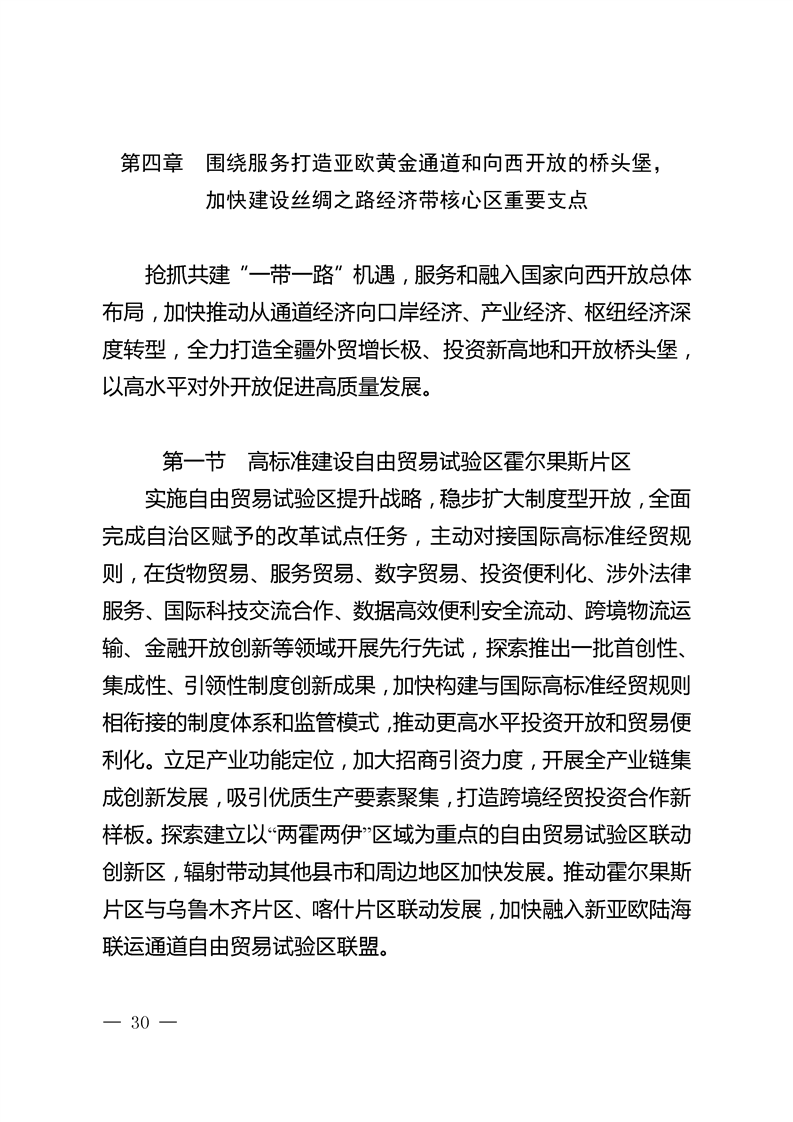 第四章　围绕服务打造亚欧黄金通道和向西开放的桥头堡，加快建设丝绸之路经济带核心区重要支点

抢抓共建“一带一路”机遇，服务和融入国家向西开放总体布局，加快推动从通道经济向口岸经济、产业经济、枢纽经济深度转型，全力打造全疆外贸增长极、投资新高地和开放桥头堡，以高水平对外开放促进高质量发展。

第一节　高标准建设自由贸易试验区霍尔果斯片区

实施自由贸易试验区提升战略，稳步扩大制度型开放，全面完成自治区赋予的改革试点任务，主动对接国际高标准经贸规则，在货物贸易、服务贸易、数字贸易、投资便利化、涉外法律服务、国际科技交流合作、数据高效便利安全流动、跨境物流运输、金融开放创新等领域开展先行先试，探索推出一批首创性、集成性、引领性制度创新成果，加快构建与国际高标准经贸规则相衔接的制度体系和监管模式，推动更高水平投资开放和贸易便利化。立足产业功能定位，加大招商引资力度，开展全产业链集成创新发展，吸引优质生产要素聚集，打造跨境经贸投资合作新样板。探索建立以“两霍两伊”区域为重点的自由贸易试验区联动创新区，辐射带动其他县市和周边地区加快发展。推动霍尔果斯片区与乌鲁木齐片区、喀什片区联动发展，加快融入新亚欧陆海联运通道自由贸易试验区联盟。

— 30 —